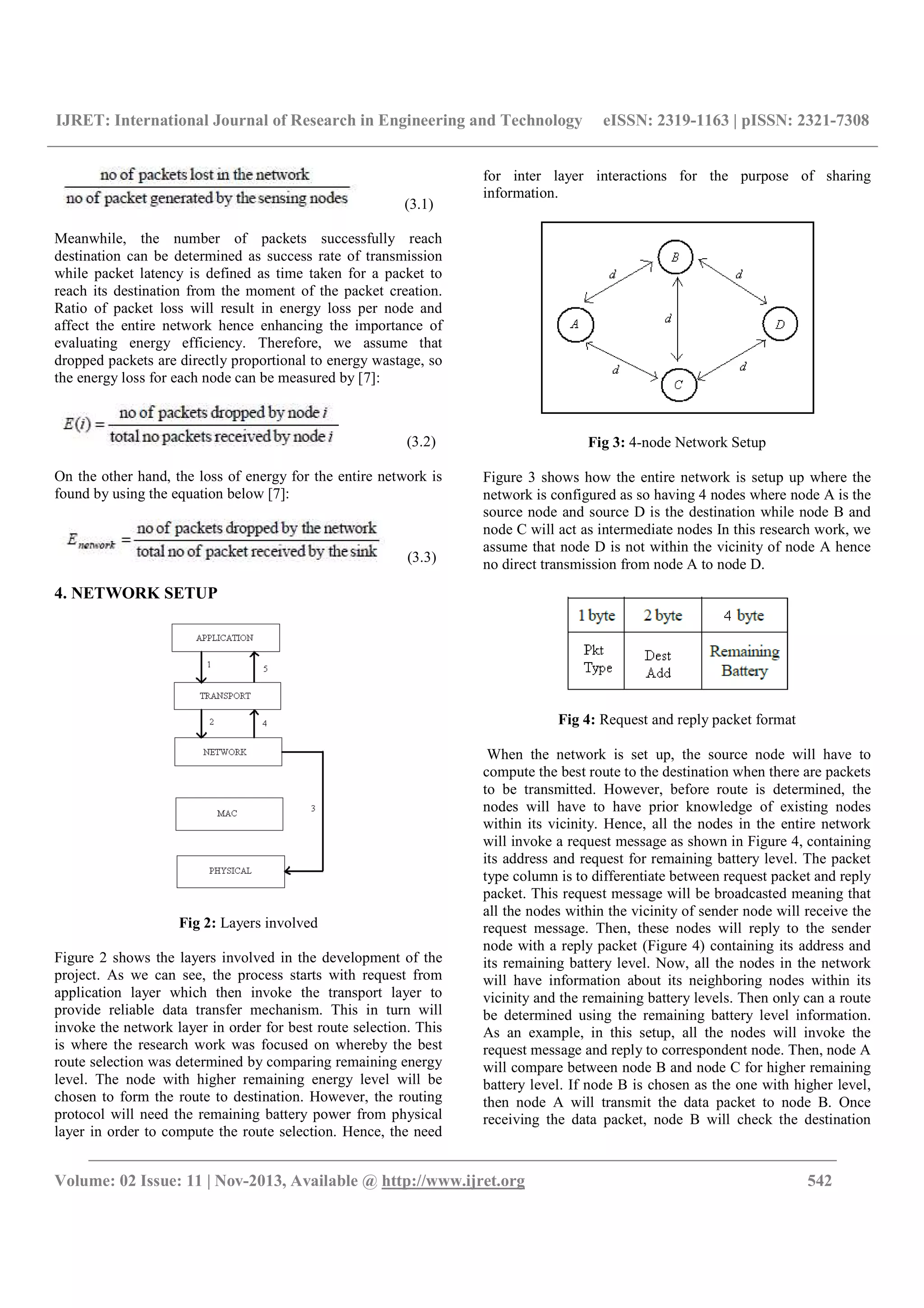 IJRET: International Journal of Research in Engineering and Technology eISSN: 2319-1163 | pISSN: 2321-7308

$\frac{\text{no of packets lost in the network}}{\text{no of packet generated by the sensing nodes}}$ (3.1)

Meanwhile, the number of packets successfully reach destination can be determined as success rate of transmission while packet latency is defined as time taken for a packet to reach its destination from the moment of the packet creation. Ratio of packet loss will result in energy loss per node and affect the entire network hence enhancing the importance of evaluating energy efficiency. Therefore, we assume that dropped packets are directly proportional to energy wastage, so the energy loss for each node can be measured by [7]:

$E(i) = \frac{\text{no of packets dropped by node } i}{\text{total no packets received by node } i}$ (3.2)

On the other hand, the loss of energy for the entire network is found by using the equation below [7]:

$E_{network} = \frac{\text{no of packets dropped by the network}}{\text{total no of packet received by the sink}}$ (3.3)

4. NETWORK SETUP

APPLICATION
1
5
TRANSPORT
2
4
NETWORK
MAC
3
PHYSICAL

Fig 2: Layers involved

Figure 2 shows the layers involved in the development of the project. As we can see, the process starts with request from application layer which then invoke the transport layer to provide reliable data transfer mechanism. This in turn will invoke the network layer in order for best route selection. This is where the research work was focused on whereby the best route selection was determined by comparing remaining energy level. The node with higher remaining energy level will be chosen to form the route to destination. However, the routing protocol will need the remaining battery power from physical layer in order to compute the route selection. Hence, the need for inter layer interactions for the purpose of sharing information.

B
d
d
A
d
D
d
d
C

Fig 3: 4-node Network Setup

Figure 3 shows how the entire network is setup up where the network is configured as so having 4 nodes where node A is the source node and source D is the destination while node B and node C will act as intermediate nodes In this research work, we assume that node D is not within the vicinity of node A hence no direct transmission from node A to node D.

| 1 byte | 2 byte | 4 byte |
|---|---|---|
| Pkt Type | Dest Add | Remaining Battery |

Fig 4: Request and reply packet format

When the network is set up, the source node will have to compute the best route to the destination when there are packets to be transmitted. However, before route is determined, the nodes will have to have prior knowledge of existing nodes within its vicinity. Hence, all the nodes in the entire network will invoke a request message as shown in Figure 4, containing its address and request for remaining battery level. The packet type column is to differentiate between request packet and reply packet. This request message will be broadcasted meaning that all the nodes within the vicinity of sender node will receive the request message. Then, these nodes will reply to the sender node with a reply packet (Figure 4) containing its address and its remaining battery level. Now, all the nodes in the network will have information about its neighboring nodes within its vicinity and the remaining battery levels. Then only can a route be determined using the remaining battery level information. As an example, in this setup, all the nodes will invoke the request message and reply to correspondent node. Then, node A will compare between node B and node C for higher remaining battery level. If node B is chosen as the one with higher level, then node A will transmit the data packet to node B. Once receiving the data packet, node B will check the destination

Volume: 02 Issue: 11 | Nov-2013, Available @ http://www.ijret.org 542